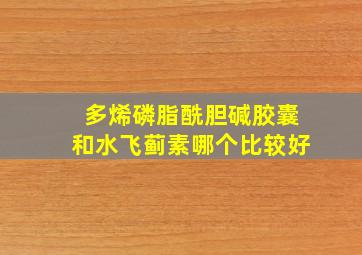 多烯磷脂酰胆碱胶囊
和水飞蓟素哪个比较好